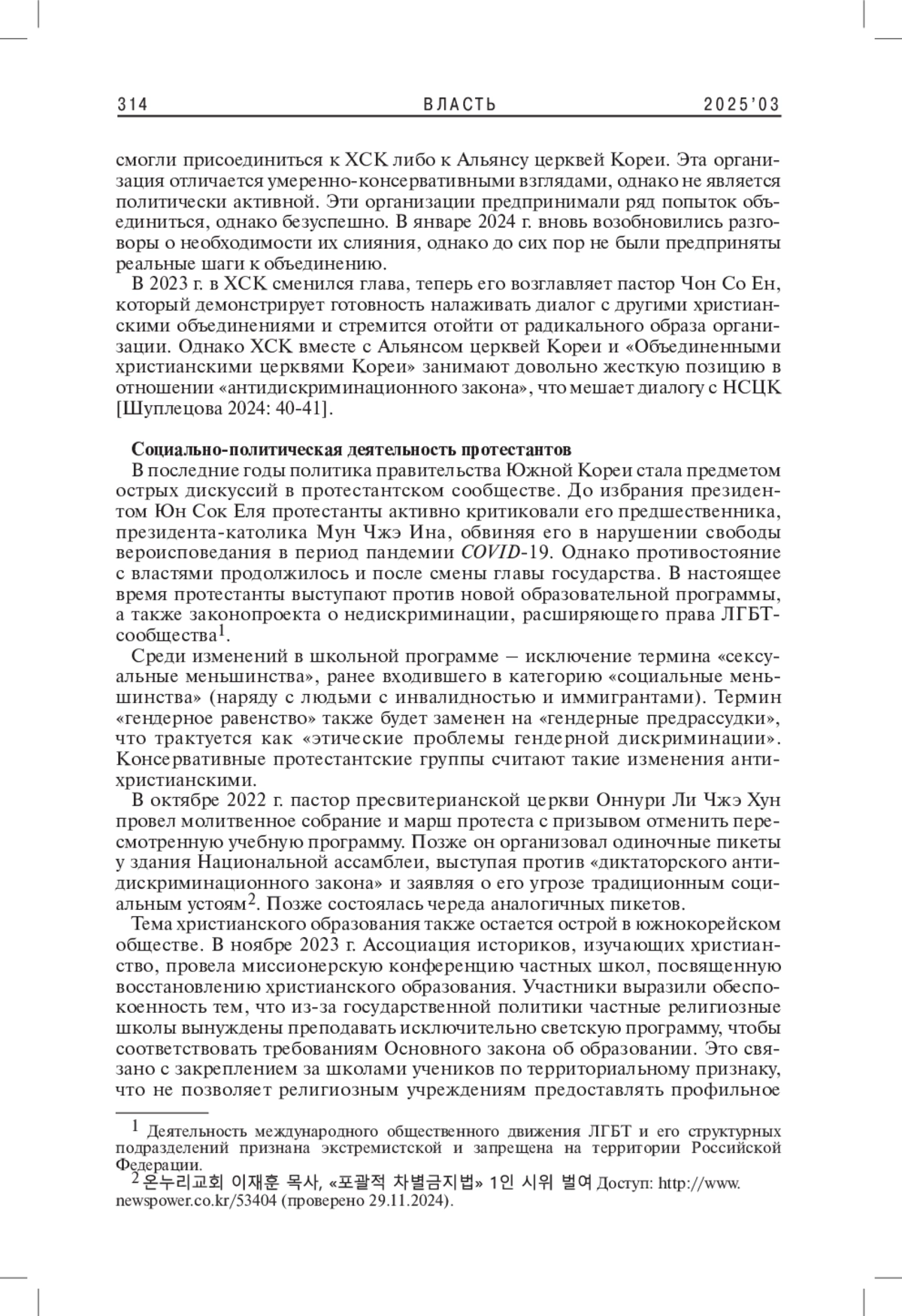 314 ВЛАСТЬ 2025'03

смогли присоединиться к ХСК либо к Альянсу церквей Кореи. Эта организация отличается умеренно-консервативными взглядами, однако не является политически активной. Эти организации предпринимали ряд попыток объединиться, однако безуспешно. В январе 2024 г. вновь возобновились разговоры о необходимости их слияния, однако до сих пор не были предприняты реальные шаги к объединению.

В 2023 г. в ХСК сменился глава, теперь его возглавляет пастор Чон Со Ен, который демонстрирует готовность налаживать диалог с другими христианскими объединениями и стремится отойти от радикального образа организации. Однако ХСК вместе с Альянсом церквей Кореи и «Объединенными христианскими церквями Кореи» занимают довольно жесткую позицию в отношении «антидискриминационного закона», что мешает диалогу с НСЦК [Шуплецова 2024: 40-41].

Социально-политическая деятельность протестантов

В последние годы политика правительства Южной Кореи стала предметом острых дискуссий в протестантском сообществе. До избрания президентом Юн Сок Еля протестанты активно критиковали его предшественника, президента-католика Мун Чжэ Ина, обвиняя его в нарушении свободы вероисповедания в период пандемии COVID-19. Однако противостояние с властями продолжилось и после смены главы государства. В настоящее время протестанты выступают против новой образовательной программы, а также законопроекта о недискриминации, расширяющего права ЛГБТ-сообщества$^1$.

Среди изменений в школьной программе – исключение термина «сексуальные меньшинства», ранее входившего в категорию «социальные меньшинства» (наряду с людьми с инвалидностью и иммигрантами). Термин «гендерное равенство» также будет заменен на «гендерные предрассудки», что трактуется как «этические проблемы гендерной дискриминации». Консервативные протестантские группы считают такие изменения антихристианскими.

В октябре 2022 г. пастор пресвитерианской церкви Оннури Ли Чжэ Хун провел молитвенное собрание и марш протеста с призывом отменить пересмотренную учебную программу. Позже он организовал одиночные пикеты у здания Национальной ассамблеи, выступая против «диктаторского антидискриминационного закона» и заявляя о его угрозе традиционным социальным устоям$^2$. Позже состоялась череда аналогичных пикетов.

Тема христианского образования также остается острой в южнокорейском обществе. В ноябре 2023 г. Ассоциация историков, изучающих христианство, провела миссионерскую конференцию частных школ, посвященную восстановлению христианского образования. Участники выразили обеспокоенность тем, что из-за государственной политики частные религиозные школы вынуждены преподавать исключительно светскую программу, чтобы соответствовать требованиям Основного закона об образовании. Это связано с закреплением за школами учеников по территориальному признаку, что не позволяет религиозным учреждениям предоставлять профильное

$^1$ Деятельность международного общественного движения ЛГБТ и его структурных подразделений признана экстремистской и запрещена на территории Российской Федерации.
$^2$ 온누리교회 이재훈 목사, «포괄적 차별금지법» 1인 시위 벌여 Доступ: http://www.newspower.co.kr/53404 (проверено 29.11.2024).